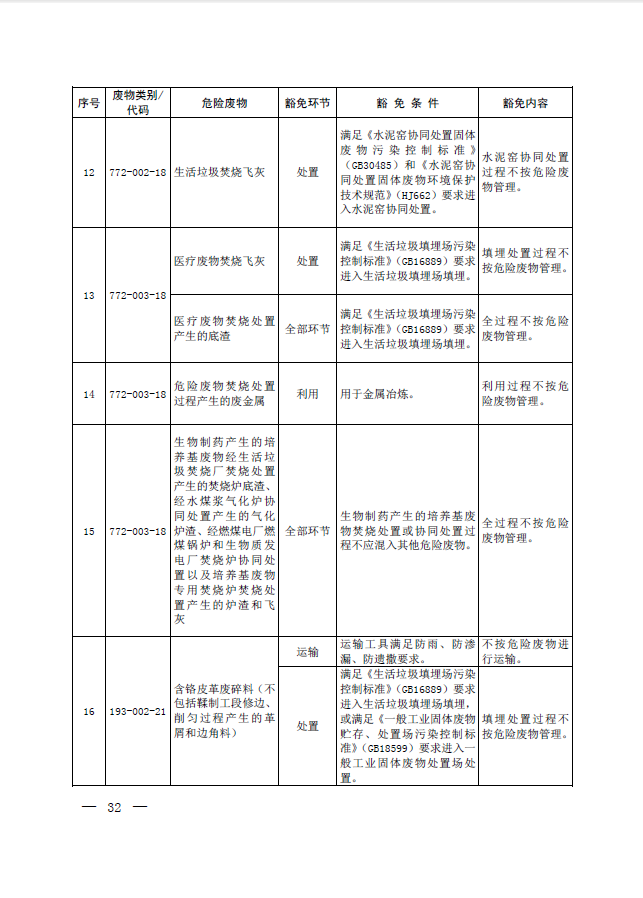 | 序号 | 废物类别/代码 | 危险废物 | 豁免环节 | 豁免条件 | 豁免内容 |
|---|---|---|---|---|---|
| 12 | 772-002-18 | 生活垃圾焚烧飞灰 | 处置 | 满足《水泥窑协同处置固体废物污染控制标准》（GB30485）和《水泥窑协同处置固体废物环境保护技术规范》（HJ662）要求进入水泥窑协同处置。 | 水泥窑协同处置过程不按危险废物管理。 |
| 13 | 772-003-18 | 医疗废物焚烧飞灰 | 处置 | 满足《生活垃圾填埋场污染控制标准》（GB16889）要求进入生活垃圾填埋场填埋。 | 填埋处置过程不按危险废物管理。 |
|  |  | 医疗废物焚烧处置产生的底渣 | 全部环节 | 满足《生活垃圾填埋场污染控制标准》（GB16889）要求进入生活垃圾填埋场填埋。 | 全过程不按危险废物管理。 |
| 14 | 772-003-18 | 危险废物焚烧处置过程产生的废金属 | 利用 | 用于金属冶炼。 | 利用过程不按危险废物管理。 |
| 15 | 772-003-18 | 生物制药产生的培养基废物经生活垃圾焚烧厂焚烧处置产生的焚烧炉底渣、经水煤浆气化炉协同处置产生的气化炉渣、经燃煤电厂燃煤锅炉和生物质发电厂焚烧炉协同处置以及培养基废物专用焚烧炉焚烧处置产生的炉渣和飞灰 | 全部环节 | 生物制药产生的培养基废物焚烧处置或协同处置过程不应混入其他危险废物。 | 全过程不按危险废物管理。 |
| 16 | 193-002-21 | 含铬皮革废碎料（不包括鞣制工段修边、削匀过程产生的革屑和边角料） | 运输 | 运输工具满足防雨、防渗漏、防遗撒要求。 | 不按危险废物进行运输。 |
|  |  |  | 处置 | 满足《生活垃圾填埋场污染控制标准》（GB16889）要求进入生活垃圾填埋场填埋，或满足《一般工业固体废物贮存、处置场污染控制标准》（GB18599）要求进入一般工业固体废物处置场处置。 | 填埋处置过程不按危险废物管理。 |

— 32 —